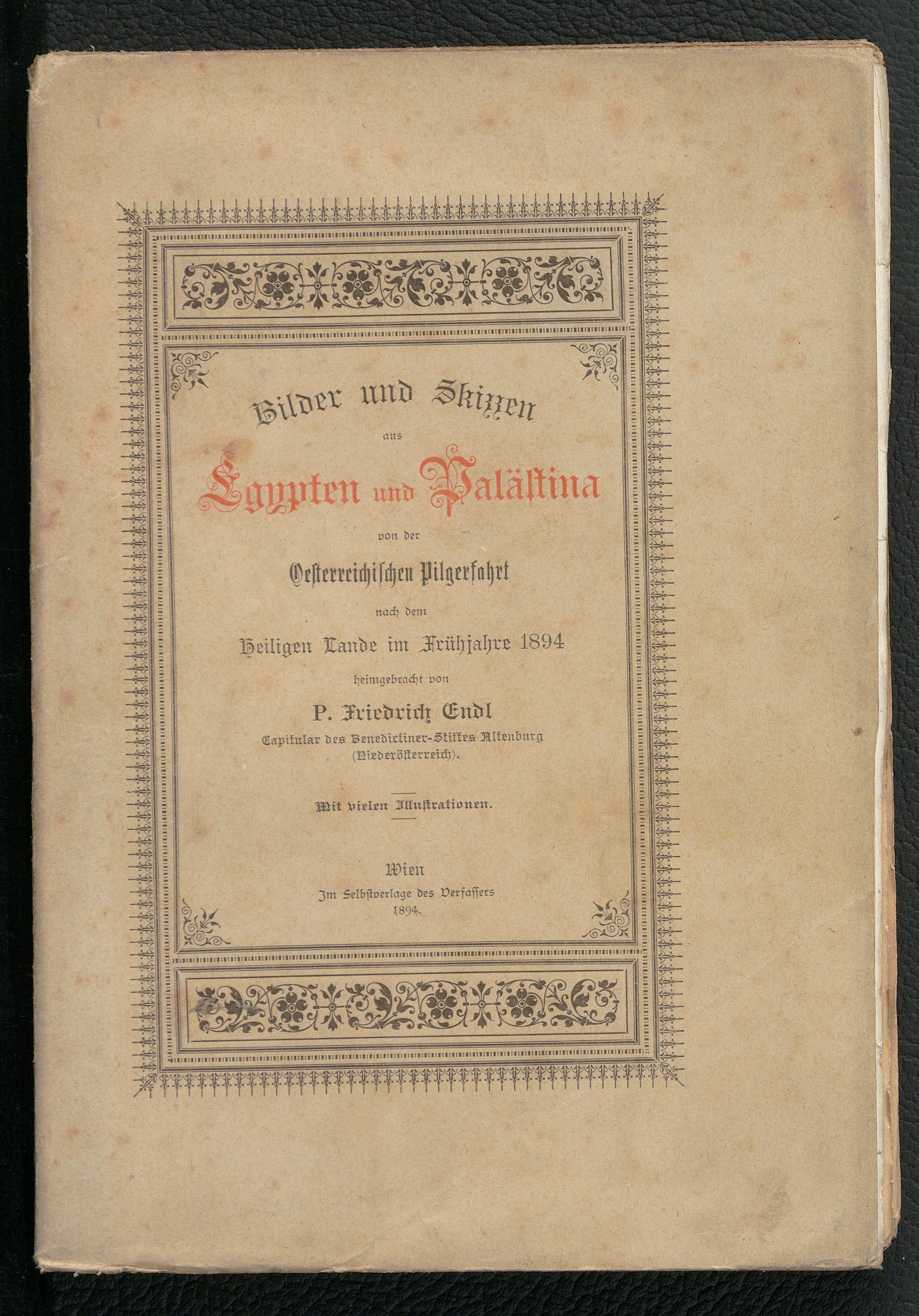 Bilder und Skizzen
aus
Egypten und Palästina
von der
Oesterreichischen Pilgerfahrt
nach dem
Heiligen Lande im Frühjahre 1894
heimgebracht von
P. Friedrich Endl
Capitular des Benedictiner-Stiftes Altenburg
(Niederösterreich).

Mit vielen Illustrationen.

Wien
Im Selbstverlage des Verfassers
1894.